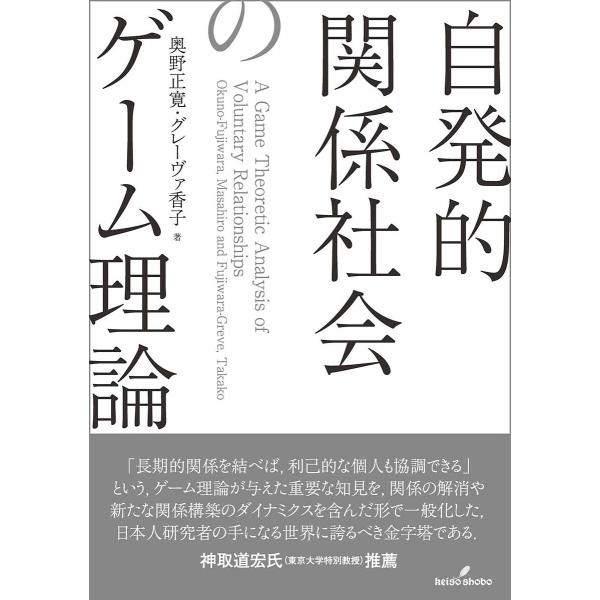 自発的関係社会のゲーム理論

A Game Theoretic Analysis of Voluntary Relationships

Okuno-Fujiwara, Masahiro and Fujiwara-Greve, Takako

奥野正寛・グレーヴァ香子 著

「長期的関係を結べば，利己的な個人も協調できる」という，ゲーム理論が与えた重要な知見を，関係の解消や新たな関係構築のダイナミクスを含んだ形で一般化した，日本人研究者の手になる世界に誇るべき金字塔である．

神取道宏氏（東京大学特別教授）推薦

keiso shobo